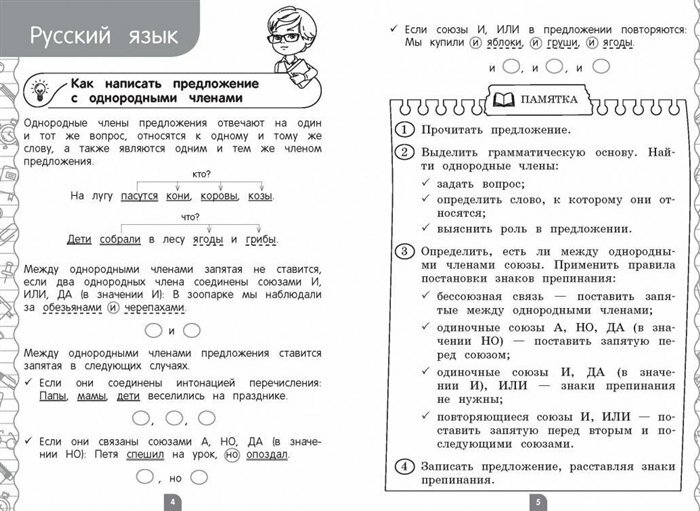 Русский язык

Как написать предложение с однородными членами

Однородные члены предложения отвечают на один и тот же вопрос, относятся к одному и тому же слову, а также являются одним и тем же членом предложения.

кто?

На лугу пасутся кони, коровы, козы.

что?

Дети собрали в лесу ягоды и грибы.

Между однородными членами запятая не ставится, если два однородных члена соединены союзами И, ИЛИ, ДА (в значении И): В зоопарке мы наблюдали за обезьянами и черепахами.

и

Между однородными членами предложения ставится запятая в следующих случаях.

✓ Если они соединены интонацией перечисления: Папы, мамы, дети веселились на празднике.

, ,

✓ Если они связаны союзами А, НО, ДА (в значении НО): Петя спешил на урок, но опоздал.

, но

4

✓ Если союзы И, ИЛИ в предложении повторяются: Мы купили и яблоки, и груши, и ягоды.

и , и , и

ПАМЯТКА

1 Прочитать предложение.

2 Выделить грамматическую основу. Найти однородные члены:

✓ задать вопрос;

✓ определить слово, к которому они относятся;

✓ выяснить роль в предложении.

3 Определить, есть ли между однородными членами союзы. Применить правила постановки знаков препинания:

✓ бессоюзная связь — поставить запятые между однородными членами;

✓ одиночные союзы А, НО, ДА (в значении НО) — поставить запятую перед союзом;

✓ одиночные союзы И, ДА (в значении И), ИЛИ — знаки препинания не нужны;

✓ повторяющиеся союзы И, ИЛИ — поставить запятую перед вторым и последующими союзами.

4 Записать предложение, расставляя знаки препинания.

5